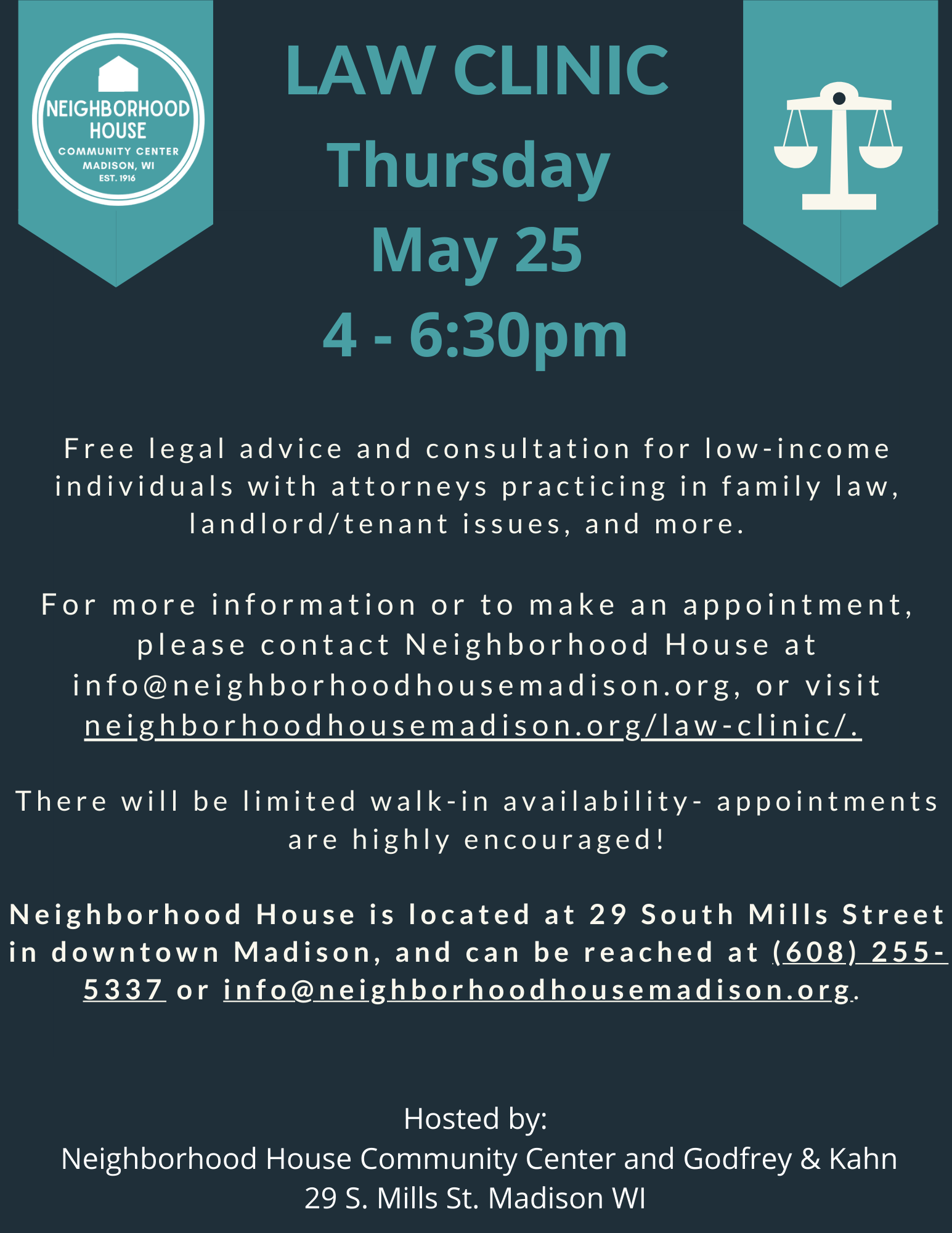 NEIGHBORHOOD HOUSE
COMMUNITY CENTER
MADISON, WI
EST. 1916

LAW CLINIC
Thursday
May 25
4 - 6:30pm

Free legal advice and consultation for low-income individuals with attorneys practicing in family law, landlord/tenant issues, and more.

For more information or to make an appointment, please contact Neighborhood House at info@neighborhoodhousemadison.org, or visit neighborhoodhousemadison.org/law-clinic/.

There will be limited walk-in availability- appointments are highly encouraged!

Neighborhood House is located at 29 South Mills Street in downtown Madison, and can be reached at (608) 255-5337 or info@neighborhoodhousemadison.org.

Hosted by:
Neighborhood House Community Center and Godfrey & Kahn
29 S. Mills St. Madison WI